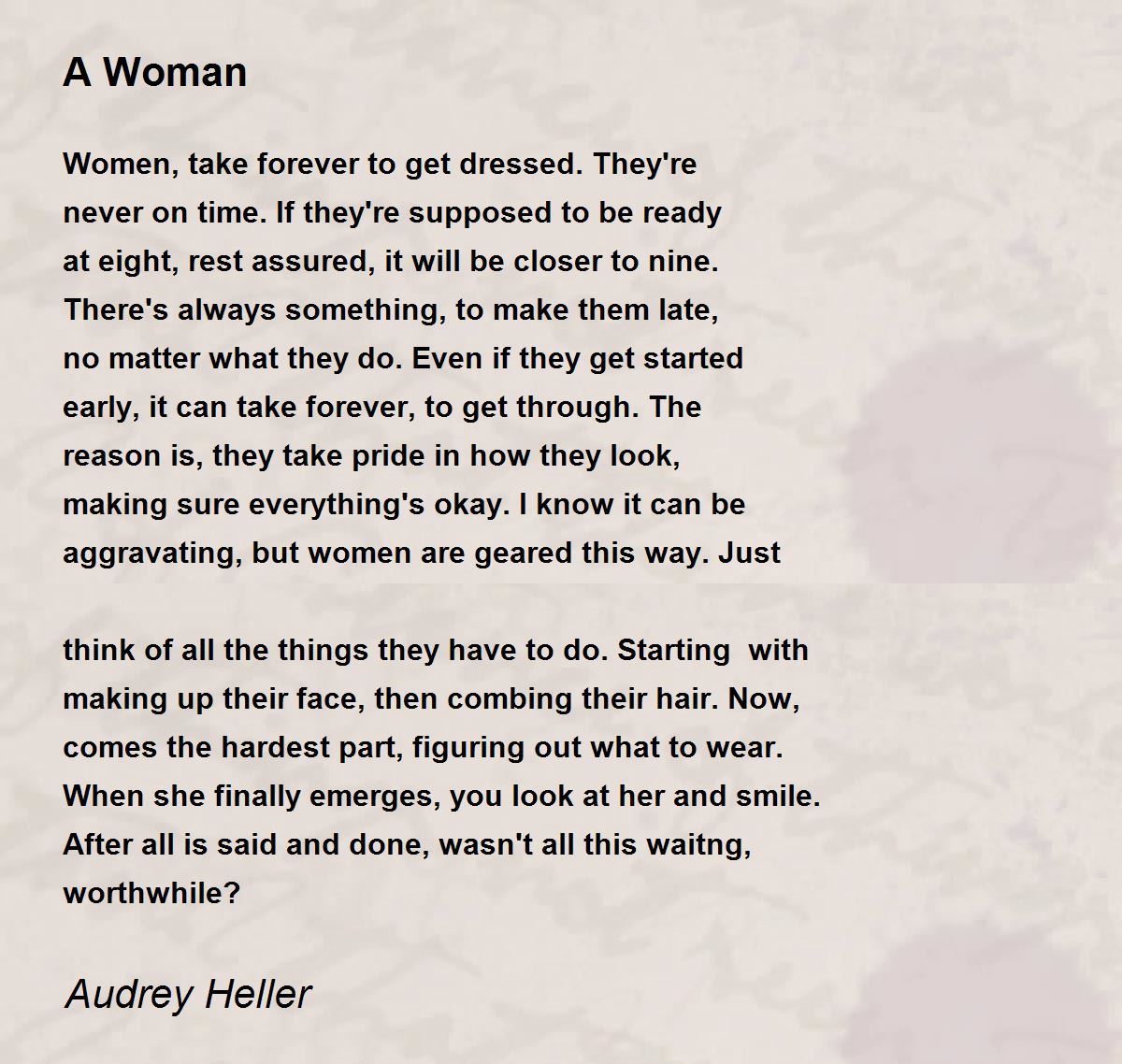 A Woman

Women, take forever to get dressed. They're
never on time. If they're supposed to be ready
at eight, rest assured, it will be closer to nine.
There's always something, to make them late,
no matter what they do. Even if they get started
early, it can take forever, to get through. The
reason is, they take pride in how they look,
making sure everything's okay. I know it can be
aggravating, but women are geared this way. Just

think of all the things they have to do. Starting with
making up their face, then combing their hair. Now,
comes the hardest part, figuring out what to wear.
When she finally emerges, you look at her and smile.
After all is said and done, wasn't all this waitng,
worthwhile?

Audrey Heller